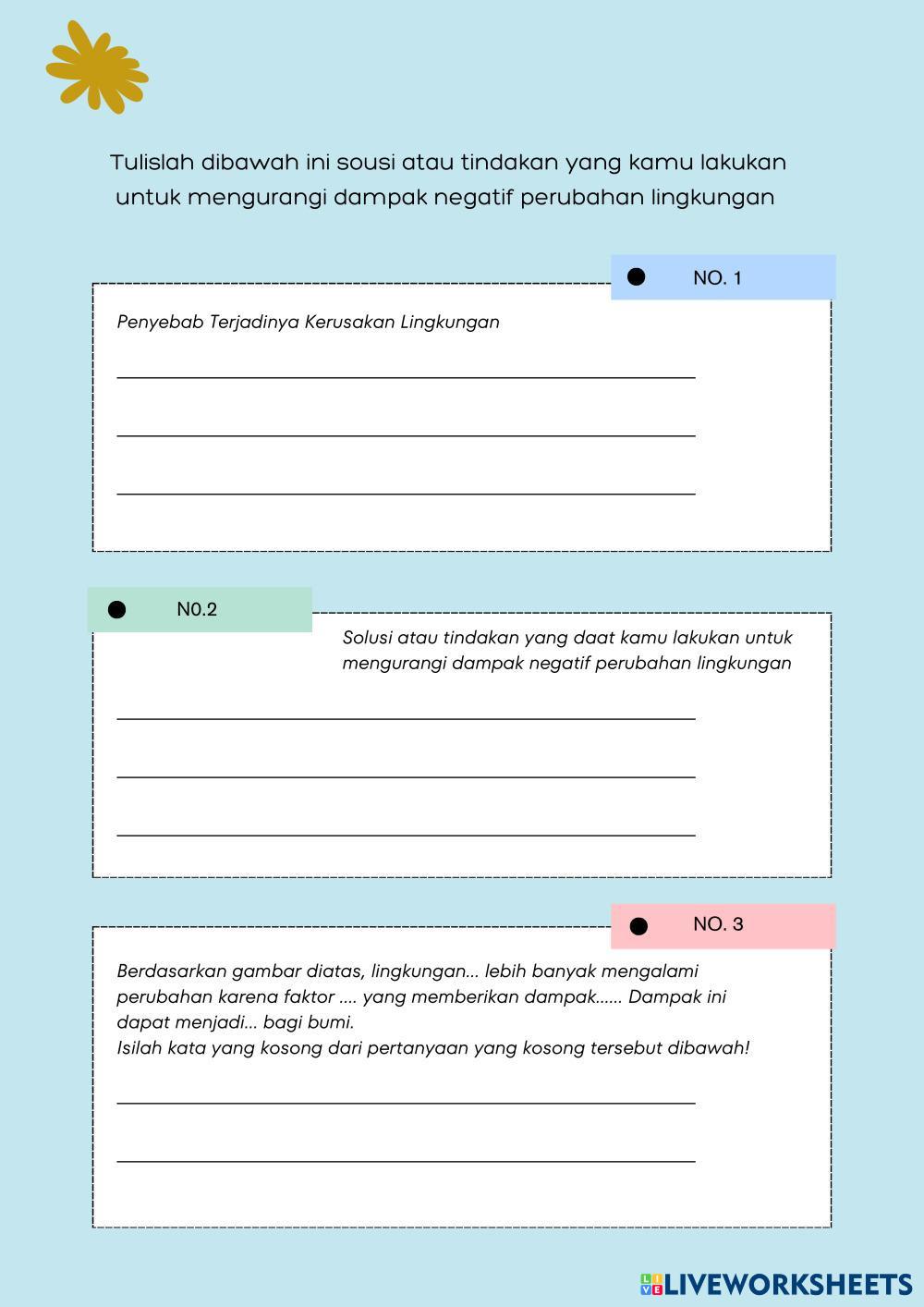 Tulislah dibawah ini sousi atau tindakan yang kamu lakukan untuk mengurangi dampak negatif perubahan lingkungan

NO. 1

Penyebab Terjadinya Kerusakan Lingkungan

N0.2

Solusi atau tindakan yang daat kamu lakukan untuk mengurangi dampak negatif perubahan lingkungan

NO. 3

Berdasarkan gambar diatas, lingkungan... lebih banyak mengalami perubahan karena faktor .... yang memberikan dampak...... Dampak ini dapat menjadi... bagi bumi.
Isilah kata yang kosong dari pertanyaan yang kosong tersebut dibawah!

LIVEWORKSHEETS